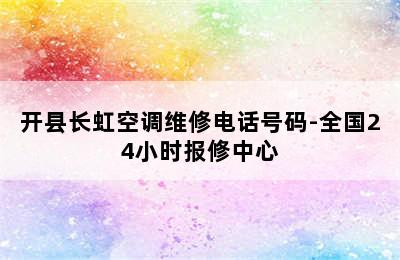 开县长虹空调维修电话号码-全国24小时报修中心